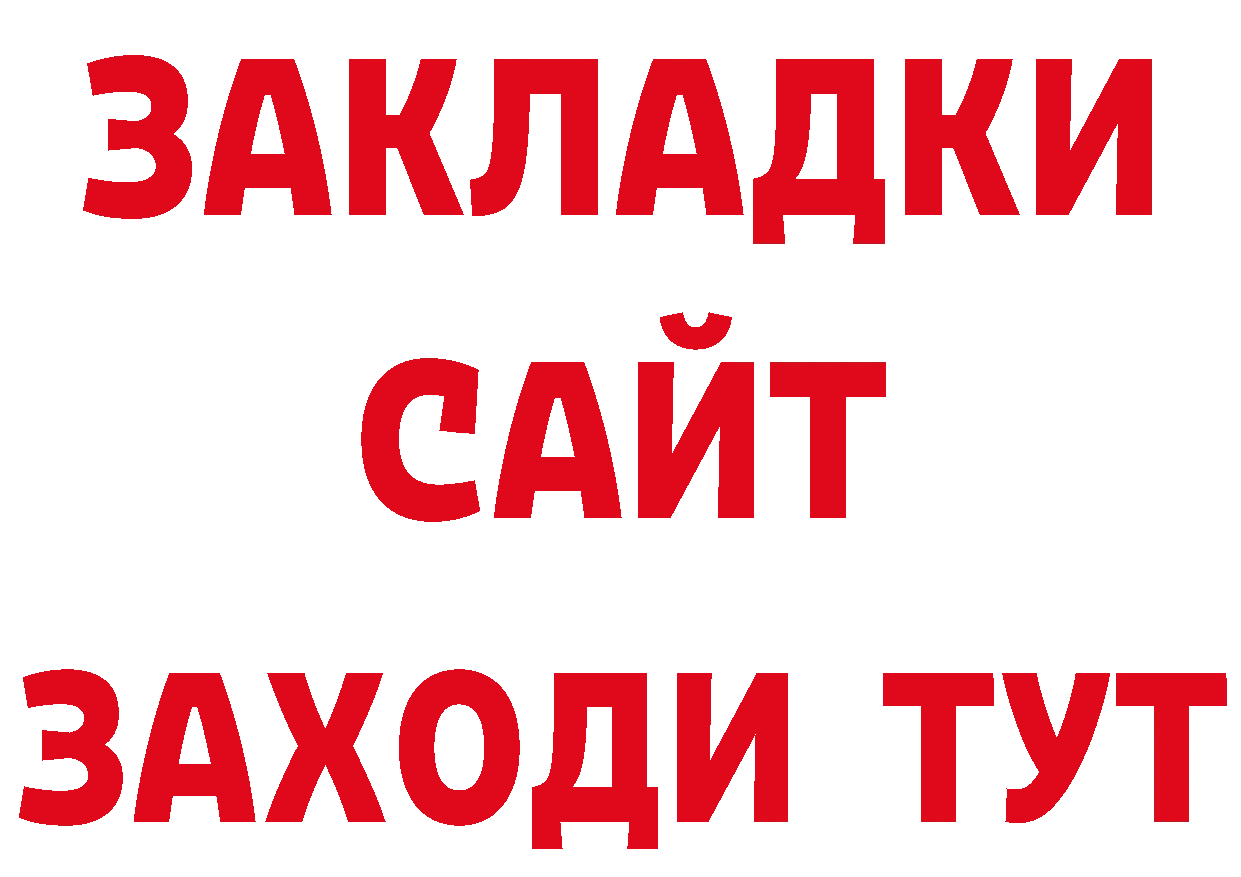 ЗАКЛАДКИ
САЙТ
ЗАХОДИ ТУТ